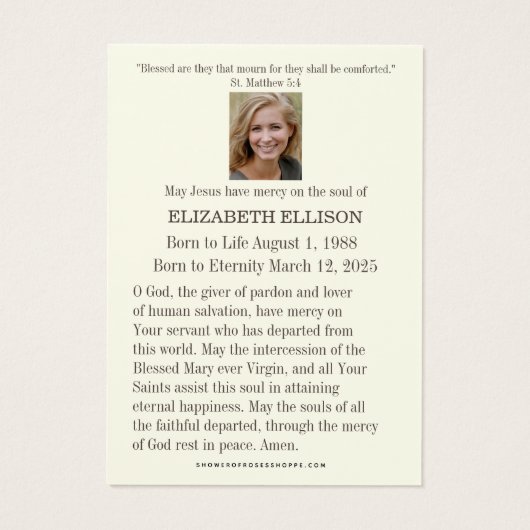 "Blessed are they that mourn for they shall be comforted."
St. Matthew 5:4

May Jesus have mercy on the soul of

ELIZABETH ELLISON

Born to Life August 1, 1988
Born to Eternity March 12, 2025

O God, the giver of pardon and lover of human salvation, have mercy on Your servant who has departed from this world. May the intercession of the Blessed Mary ever Virgin, and all Your Saints assist this soul in attaining eternal happiness. May the souls of all the faithful departed, through the mercy of God rest in peace. Amen.

SHOWEROFROSESSHOPPE.COM